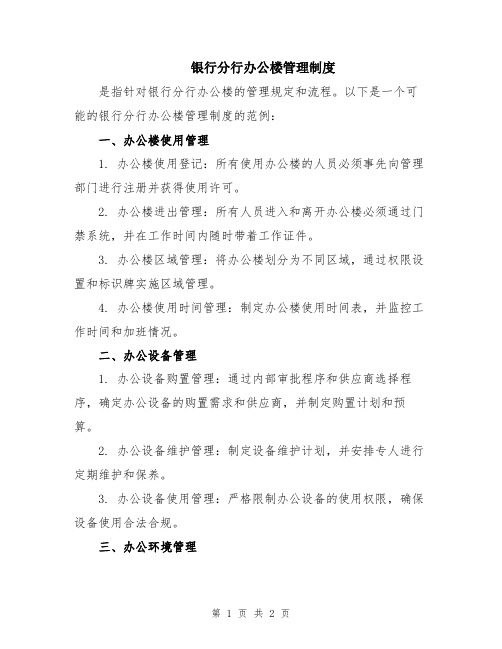 银行分行办公楼管理制度

是指针对银行分行办公楼的管理规定和流程。以下是一个可能的银行分行办公楼管理制度的范例：

一、办公楼使用管理

1. 办公楼使用登记：所有使用办公楼的人员必须事先向管理部门进行注册并获得使用许可。

2. 办公楼进出管理：所有人员进入和离开办公楼必须通过门禁系统，并在工作时间内随时带着工作证件。

3. 办公楼区域管理：将办公楼划分为不同区域，通过权限设置和标识牌实施区域管理。

4. 办公楼使用时间管理：制定办公楼使用时间表，并监控工作时间和加班情况。

二、办公设备管理

1. 办公设备购置管理：通过内部审批程序和供应商选择程序，确定办公设备的购置需求和供应商，并制定购置计划和预算。

2. 办公设备维护管理：制定设备维护计划，并安排专人进行定期维护和保养。

3. 办公设备使用管理：严格限制办公设备的使用权限，确保设备使用合法合规。

三、办公环境管理

第 1 页 共 2 页